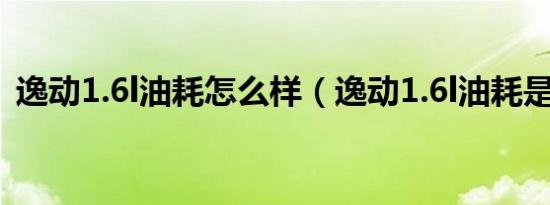 逸动1.6l油耗怎么样（逸动1.6l油耗是